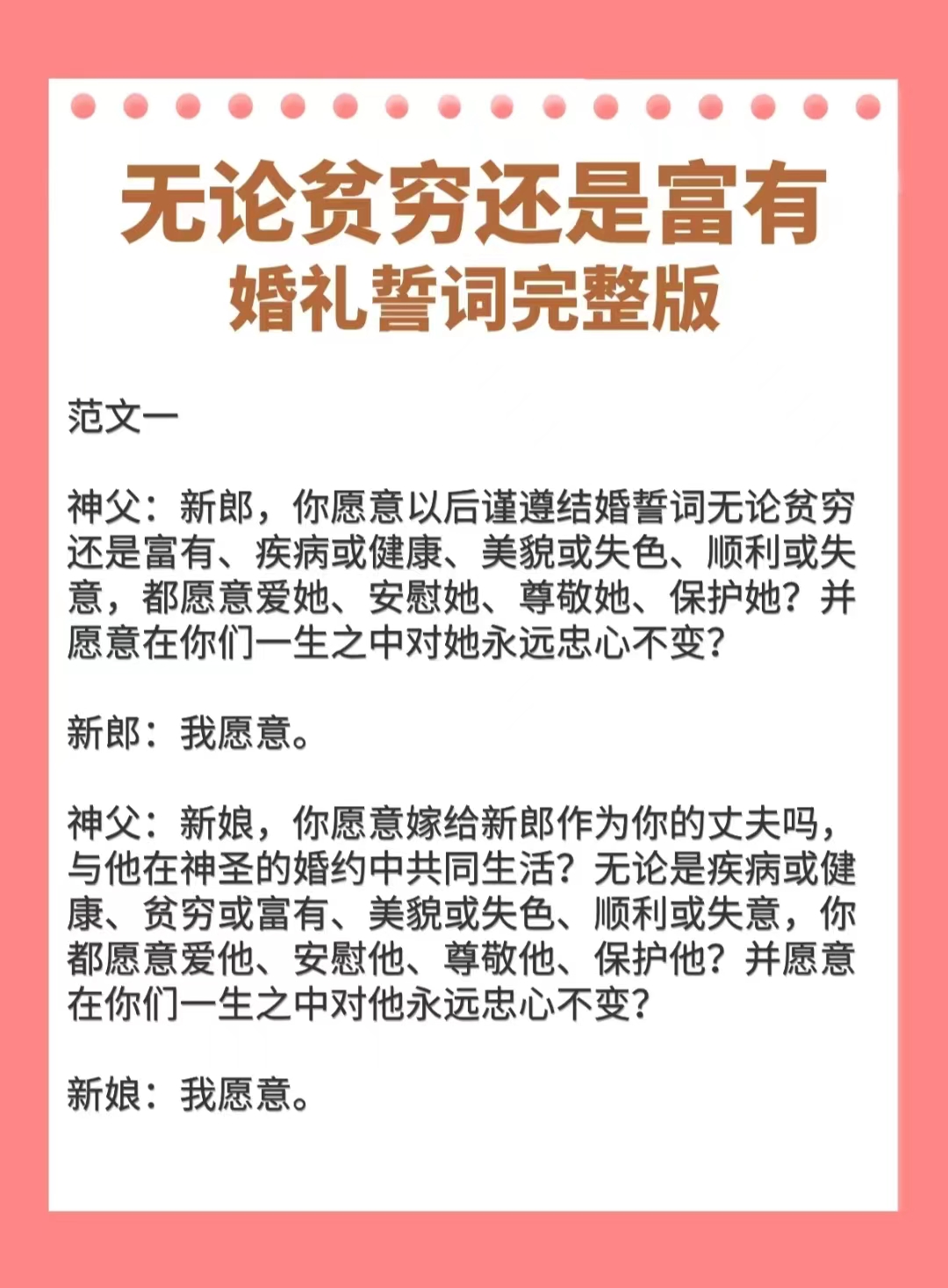 无论贫穷还是富有
婚礼誓词完整版

范文一

神父：新郎，你愿意以后谨遵结婚誓词无论贫穷还是富有、疾病或健康、美貌或失色、顺利或失意，都愿意爱她、安慰她、尊敬她、保护她？并愿意在你们一生之中对她永远忠心不变？

新郎：我愿意。

神父：新娘，你愿意嫁给新郎作为你的丈夫吗，与他在神圣的婚约中共同生活？无论是疾病或健康、贫穷或富有、美貌或失色、顺利或失意，你都愿意爱他、安慰他、尊敬他、保护他？并愿意在你们一生之中对他永远忠心不变？

新娘：我愿意。